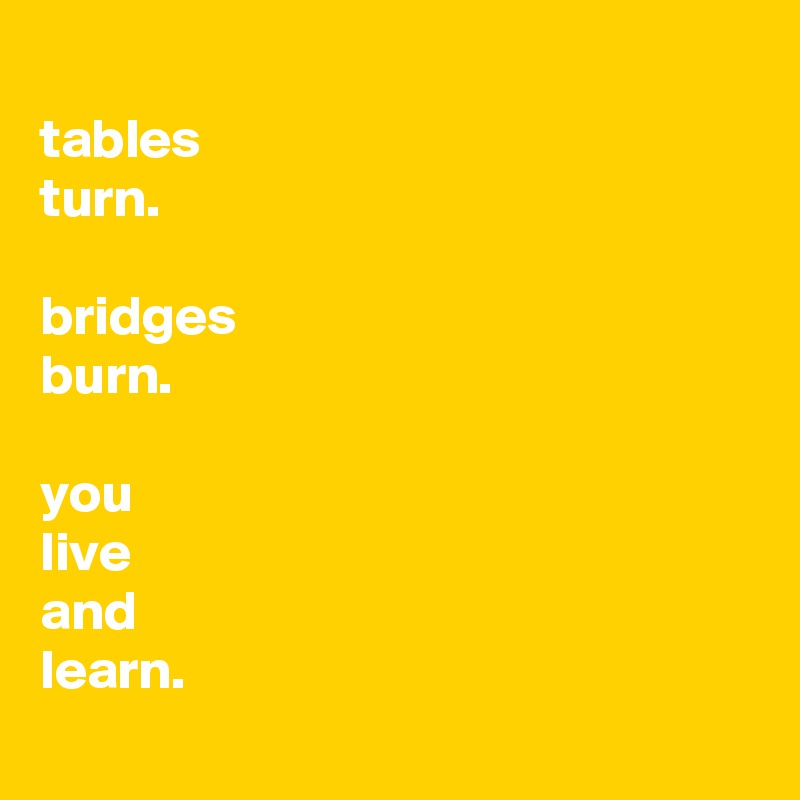 tables
turn.

bridges
burn.

you
live
and
learn.